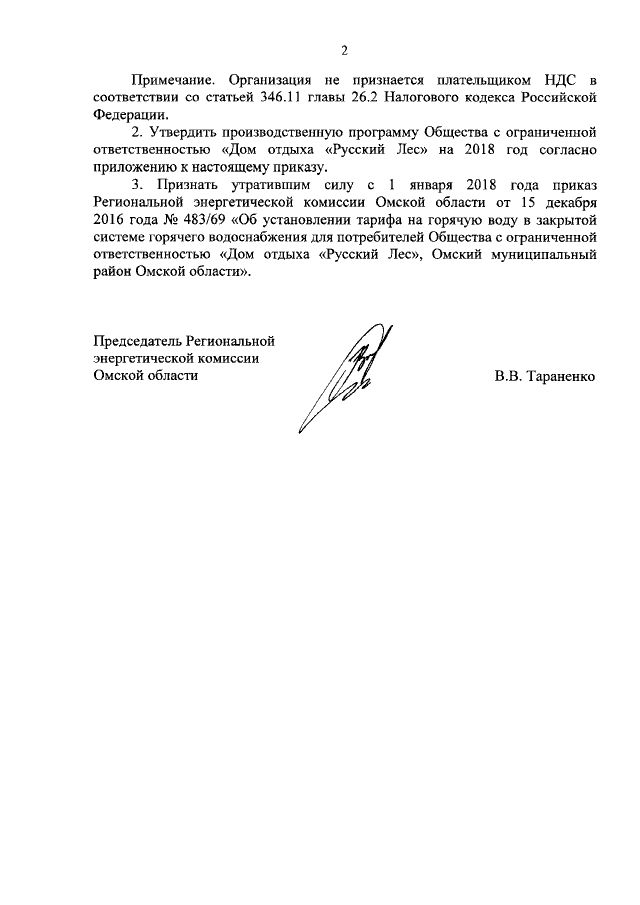 2

Примечание. Организация не признается плательщиком НДС в соответствии со статьей 346.11 главы 26.2 Налогового кодекса Российской Федерации.

2. Утвердить производственную программу Общества с ограниченной ответственностью «Дом отдыха «Русский Лес» на 2018 год согласно приложению к настоящему приказу.

3. Признать утратившим силу с 1 января 2018 года приказ Региональной энергетической комиссии Омской области от 15 декабря 2016 года № 483/69 «Об установлении тарифа на горячую воду в закрытой системе горячего водоснабжения для потребителей Общества с ограниченной ответственностью «Дом отдыха «Русский Лес», Омский муниципальный район Омской области».

Председатель Региональной энергетической комиссии Омской области

В.В. Тараненко